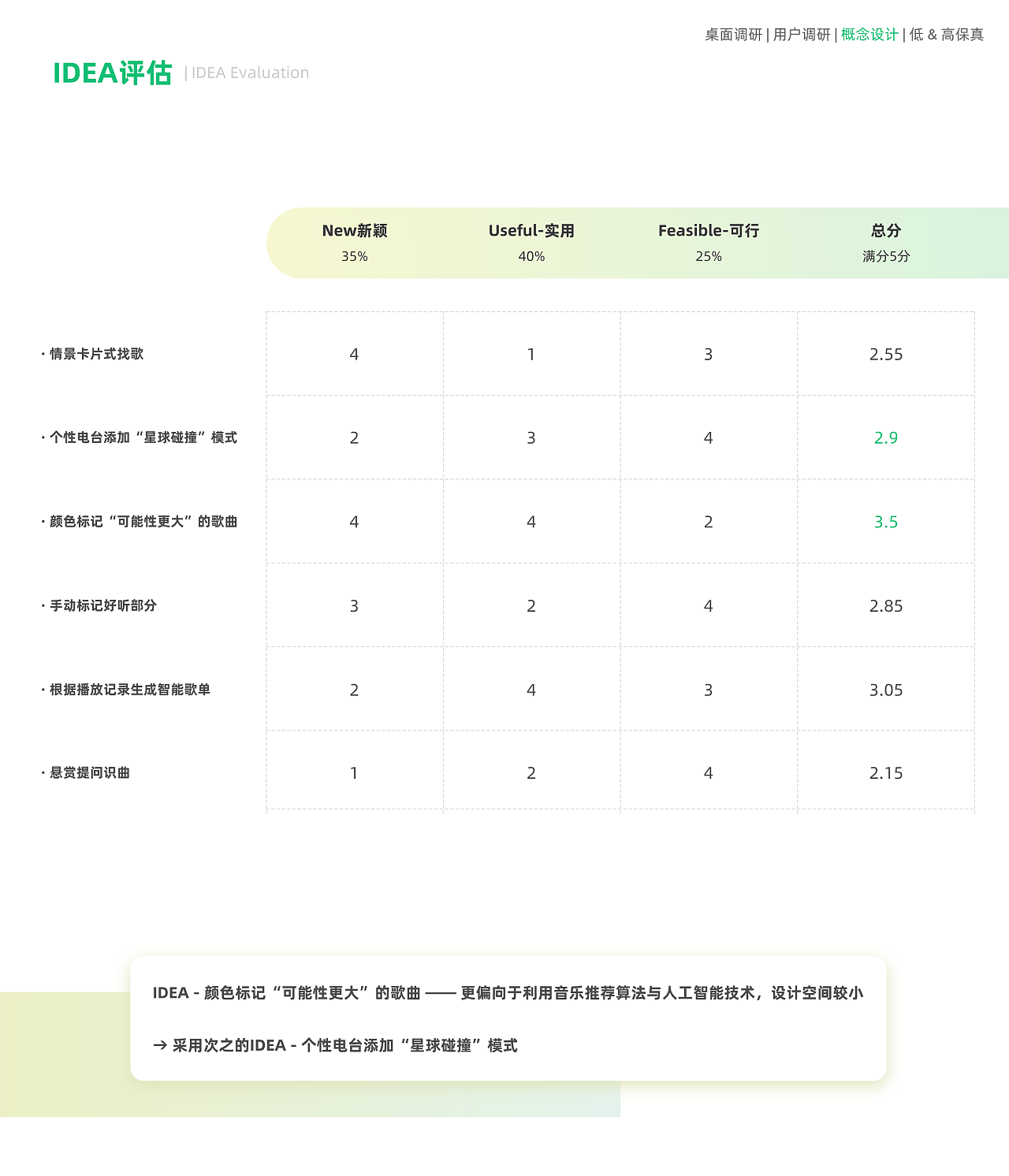 桌面调研 | 用户调研 | 概念设计 | 低 & 高保真

IDEA评估 | IDEA Evaluation

| | New新颖 35% | Useful-实用 40% | Feasible-可行 25% | 总分 满分5分 |
|---|---|---|---|---|
| · 情景卡片式找歌 | 4 | 1 | 3 | 2.55 |
| · 个性电台添加“星球碰撞”模式 | 2 | 3 | 4 | 2.9 |
| · 颜色标记“可能性更大”的歌曲 | 4 | 4 | 2 | 3.5 |
| · 手动标记好听部分 | 3 | 2 | 4 | 2.85 |
| · 根据播放记录生成智能歌单 | 2 | 4 | 3 | 3.05 |
| · 悬赏提问识曲 | 1 | 2 | 4 | 2.15 |

IDEA - 颜色标记“可能性更大”的歌曲 —— 更偏向于利用音乐推荐算法与人工智能技术，设计空间较小

→ 采用次之的IDEA - 个性电台添加“星球碰撞”模式